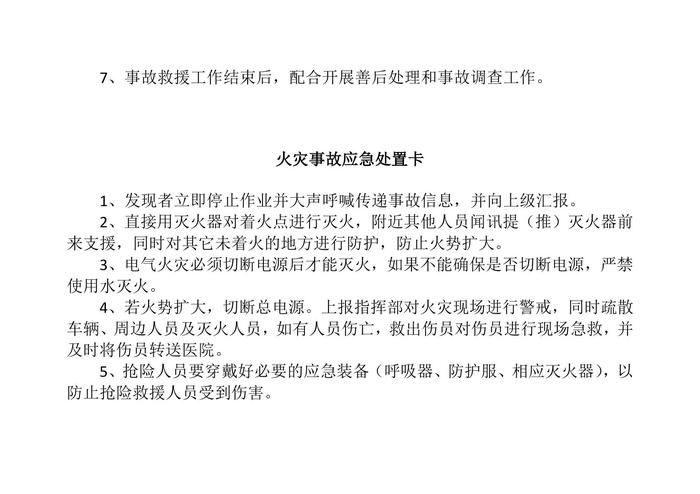 7、事故救援工作结束后，配合开展善后处理和事故调查工作。

火灾事故应急处置卡

1、发现者立即停止作业并大声呼喊传递事故信息，并向上级汇报。

2、直接用灭火器对着火点进行灭火，附近其他人员闻讯提（推）灭火器前来支援，同时对其它未着火的地方进行防护，防止火势扩大。

3、电气火灾必须切断电源后才能灭火，如果不能确保是否切断电源，严禁使用水灭火。

4、若火势扩大，切断总电源。上报指挥部对火灾现场进行警戒，同时疏散车辆、周边人员及灭火人员，如有人员伤亡，救出伤员对伤员进行现场急救，并及时将伤员转送医院。

5、抢险人员要穿戴好必要的应急装备（呼吸器、防护服、相应灭火器），以防止抢险救援人员受到伤害。